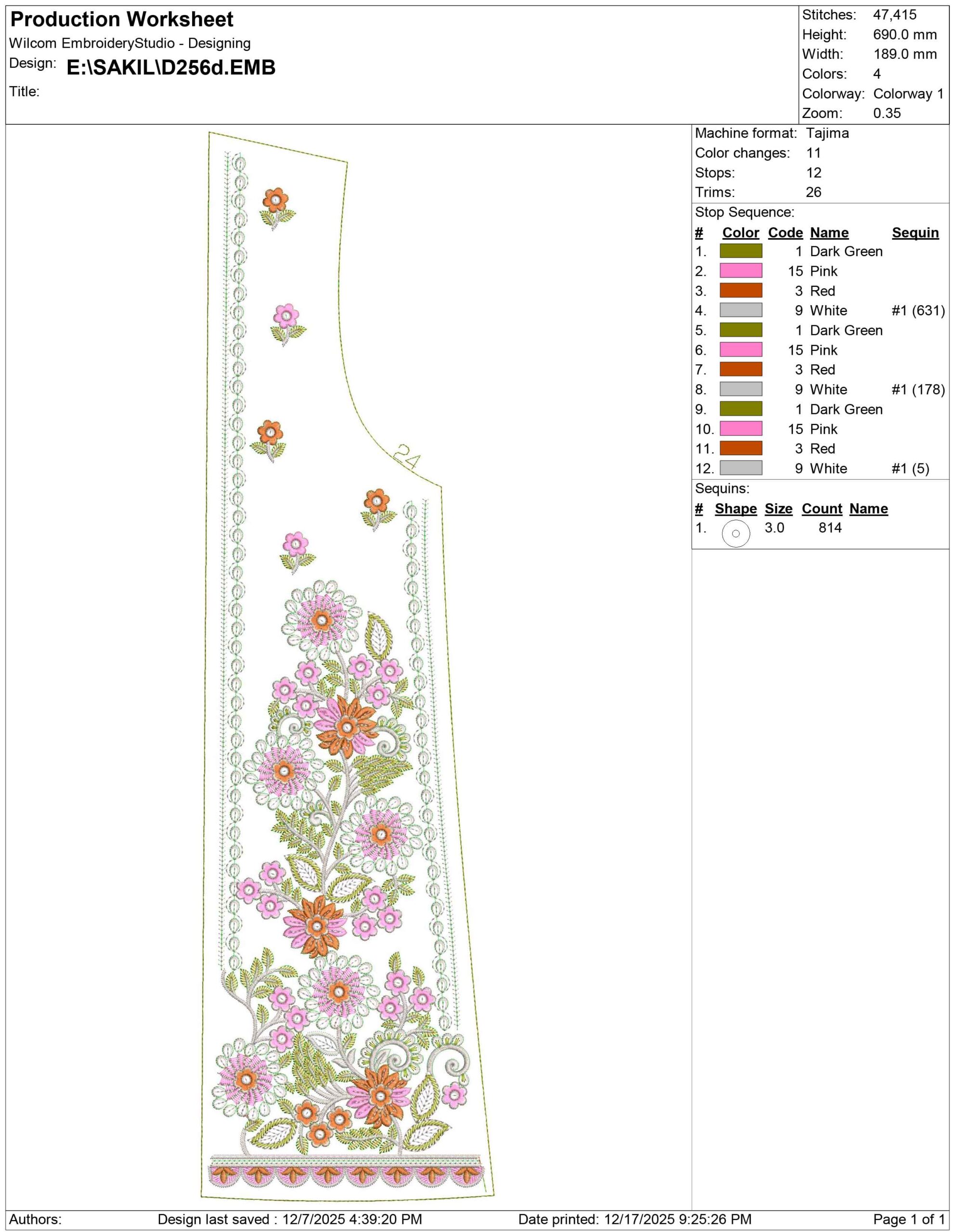 Production Worksheet
Wilcom EmbroideryStudio - Designing
Design: E:\SAKIL\D256d.EMB
Title:

Stitches: 47,415
Height: 690.0 mm
Width: 189.0 mm
Colors: 4
Colorway: Colorway 1
Zoom: 0.35

24

Machine format: Tajima
Color changes: 11
Stops: 12
Trims: 26

Stop Sequence:

| # | Color | Code | Name | Sequin |
|---|---|---|---|---|
| 1. | | 1 | Dark Green | |
| 2. | | 15 | Pink | |
| 3. | | 3 | Red | |
| 4. | | 9 | White | #1 (631) |
| 5. | | 1 | Dark Green | |
| 6. | | 15 | Pink | |
| 7. | | 3 | Red | |
| 8. | | 9 | White | #1 (178) |
| 9. | | 1 | Dark Green | |
| 10. | | 15 | Pink | |
| 11. | | 3 | Red | |
| 12. | | 9 | White | #1 (5) |

Sequins:

| # | Shape | Size | Count | Name |
|---|---|---|---|---|
| 1. | | 3.0 | 814 | |

Authors: Design last saved : 12/7/2025 4:39:20 PM Date printed: 12/17/2025 9:25:26 PM Page 1 of 1